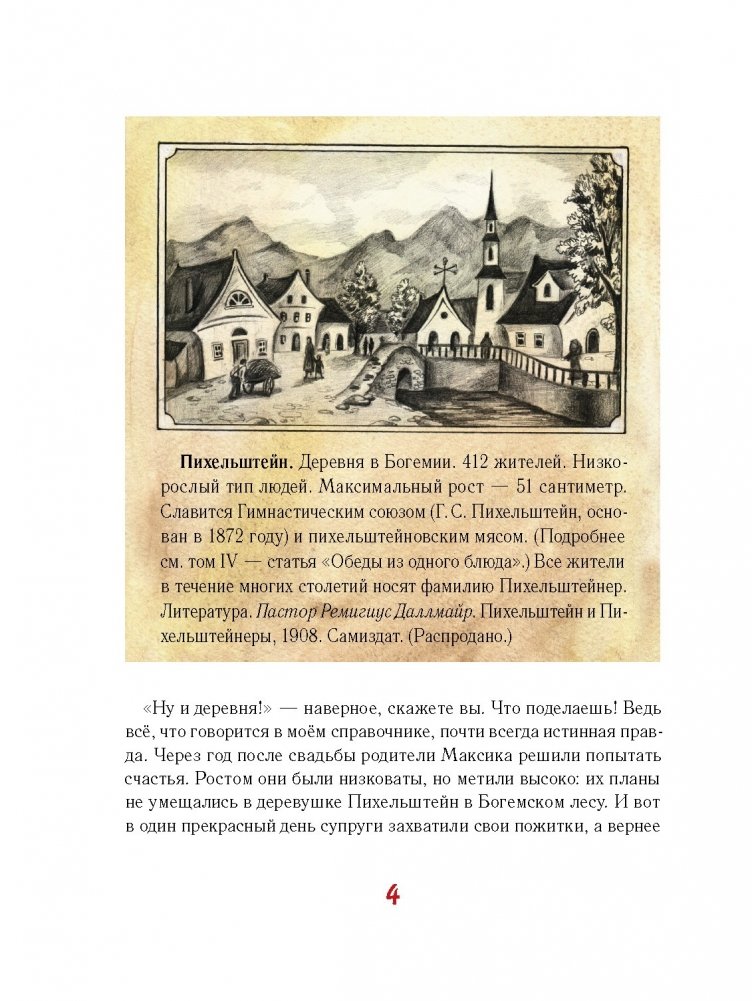 Пихельштейн. Деревня в Богемии. 412 жителей. Низкорослый тип людей. Максимальный рост — 51 сантиметр. Славится Гимнастическим союзом (Г. С. Пихельштейн, основан в 1872 году) и пихельштейновским мясом. (Подробнее см. том IV — статья «Обеды из одного блюда».) Все жители в течение многих столетий носят фамилию Пихельштейнер. Литература. Пастор Ремигиус Даллмайр. Пихельштейн и Пихельштейнеры, 1908. Самиздат. (Распродано.)

«Ну и деревня!» — наверное, скажете вы. Что поделаешь! Ведь всё, что говорится в моём справочнике, почти всегда истинная правда. Через год после свадьбы родители Максика решили попытать счастья. Ростом они были низковаты, но метили высоко: их планы не умещались в деревушке Пихельштейн в Богемском лесу. И вот в один прекрасный день супруги захватили свои пожитки, а вернее

4